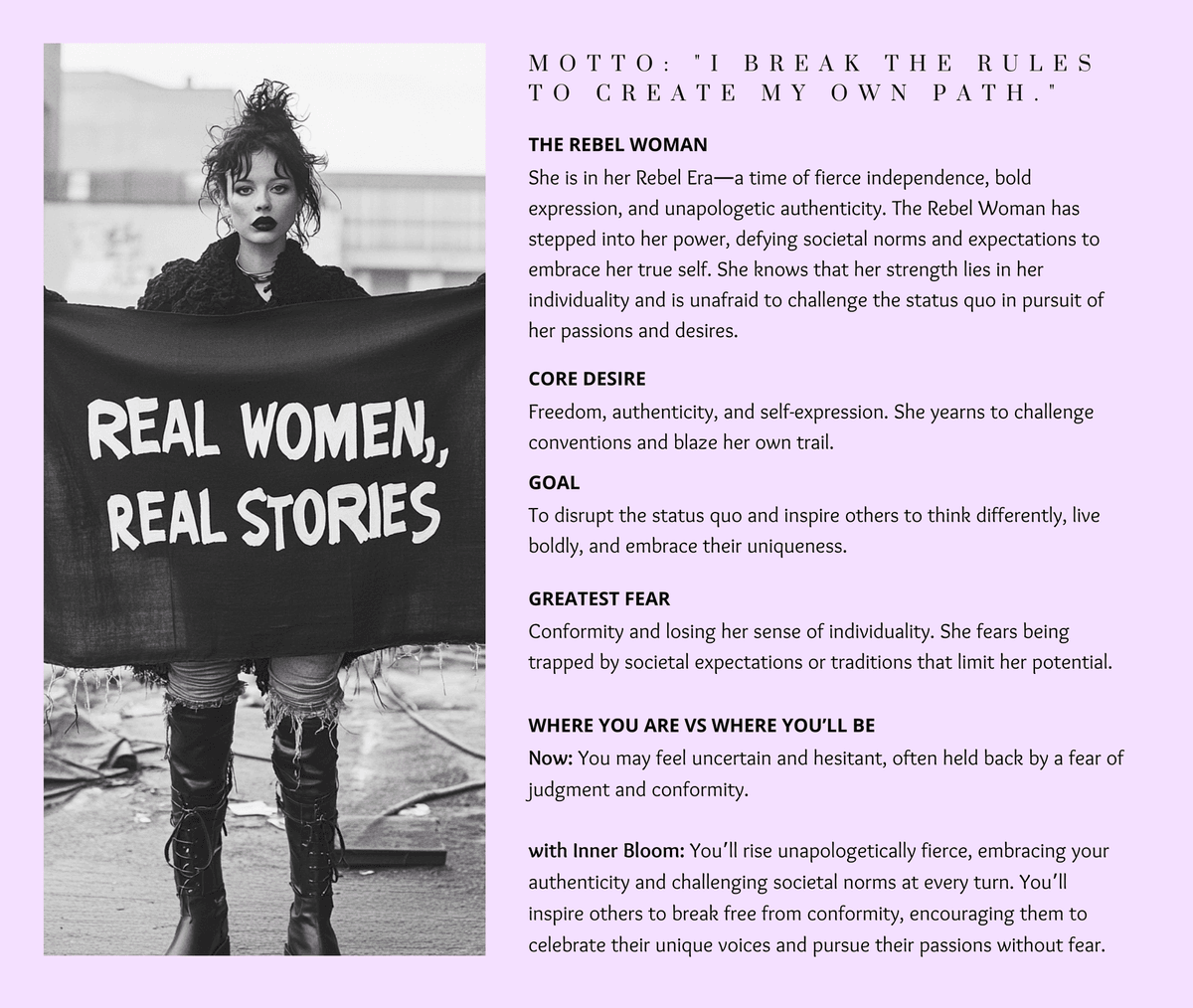 REAL WOMEN,,
REAL STORIES

MOTTO: "I BREAK THE RULES TO CREATE MY OWN PATH."

THE REBEL WOMAN

She is in her Rebel Era—a time of fierce independence, bold expression, and unapologetic authenticity. The Rebel Woman has stepped into her power, defying societal norms and expectations to embrace her true self. She knows that her strength lies in her individuality and is unafraid to challenge the status quo in pursuit of her passions and desires.

CORE DESIRE

Freedom, authenticity, and self-expression. She yearns to challenge conventions and blaze her own trail.

GOAL

To disrupt the status quo and inspire others to think differently, live boldly, and embrace their uniqueness.

GREATEST FEAR

Conformity and losing her sense of individuality. She fears being trapped by societal expectations or traditions that limit her potential.

WHERE YOU ARE VS WHERE YOU'LL BE

Now: You may feel uncertain and hesitant, often held back by a fear of judgment and conformity.

with Inner Bloom: You'll rise unapologetically fierce, embracing your authenticity and challenging societal norms at every turn. You'll inspire others to break free from conformity, encouraging them to celebrate their unique voices and pursue their passions without fear.